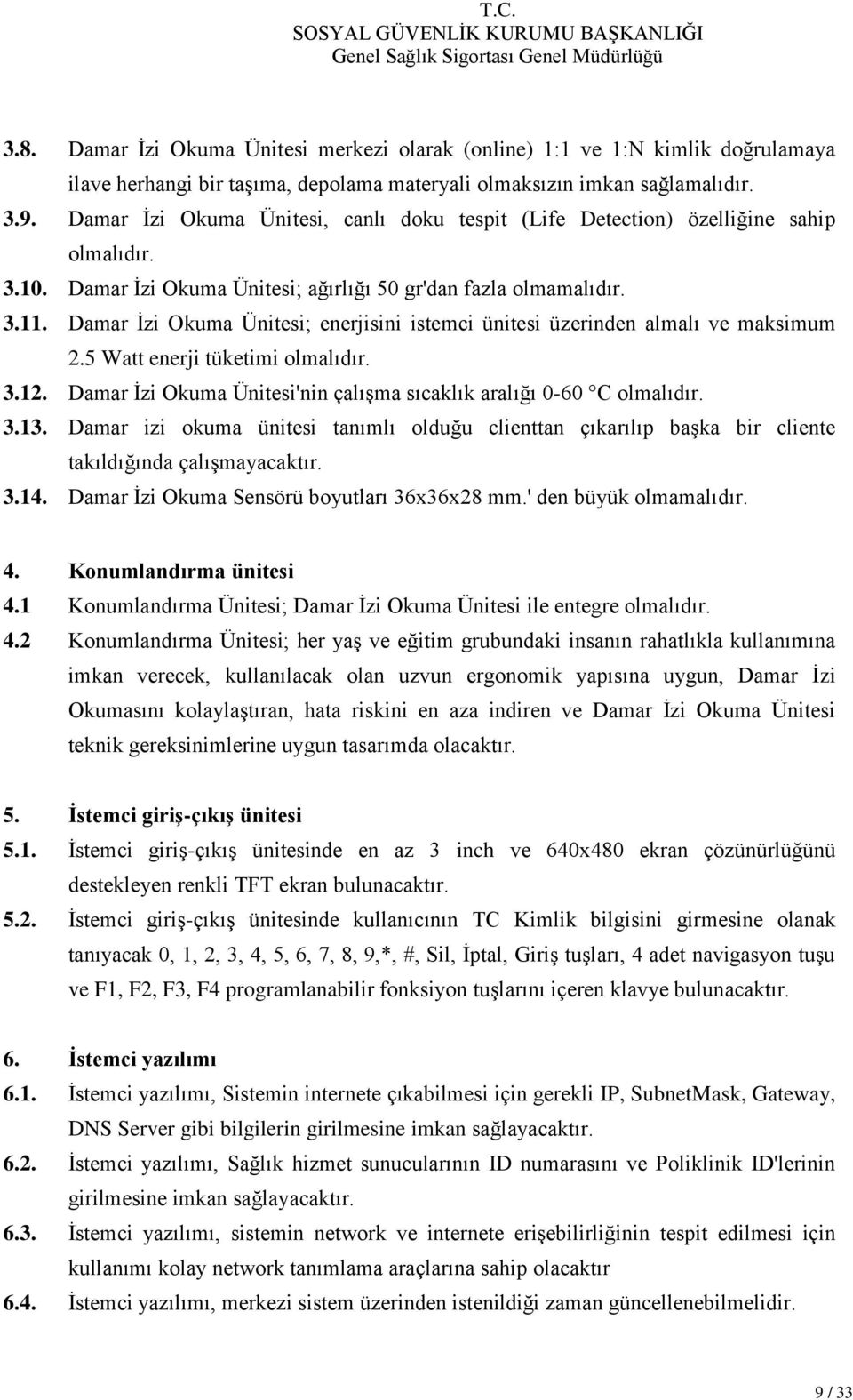 T.C.
SOSYAL GÜVENLİK KURUMU BAŞKANLIĞI
Genel Sağlık Sigortası Genel Müdürlüğü

3.8. Damar İzi Okuma Ünitesi merkezi olarak (online) 1:1 ve 1:N kimlik doğrulamaya ilave herhangi bir taşıma, depolama materyali olmaksızın imkan sağlamalıdır.
3.9. Damar İzi Okuma Ünitesi, canlı doku tespit (Life Detection) özelliğine sahip olmalıdır.
3.10. Damar İzi Okuma Ünitesi; ağırlığı 50 gr'dan fazla olmamalıdır.
3.11. Damar İzi Okuma Ünitesi; enerjisini istemci ünitesi üzerinden almalı ve maksimum 2.5 Watt enerji tüketimi olmalıdır.
3.12. Damar İzi Okuma Ünitesi'nin çalışma sıcaklık aralığı 0-60 °C olmalıdır.
3.13. Damar izi okuma ünitesi tanımlı olduğu clienttan çıkarılıp başka bir cliente takıldığında çalışmayacaktır.
3.14. Damar İzi Okuma Sensörü boyutları 36x36x28 mm.' den büyük olmamalıdır.

4. Konumlandırma ünitesi
4.1 Konumlandırma Ünitesi; Damar İzi Okuma Ünitesi ile entegre olmalıdır.
4.2 Konumlandırma Ünitesi; her yaş ve eğitim grubundaki insanın rahatlıkla kullanımına imkan verecek, kullanılacak olan uzvun ergonomik yapısına uygun, Damar İzi Okumasını kolaylaştıran, hata riskini en aza indiren ve Damar İzi Okuma Ünitesi teknik gereksinimlerine uygun tasarımda olacaktır.

5. İstemci giriş-çıkış ünitesi
5.1. İstemci giriş-çıkış ünitesinde en az 3 inch ve 640x480 ekran çözünürlüğünü destekleyen renkli TFT ekran bulunacaktır.
5.2. İstemci giriş-çıkış ünitesinde kullanıcının TC Kimlik bilgisini girmesine olanak tanıyacak 0, 1, 2, 3, 4, 5, 6, 7, 8, 9,*, #, Sil, İptal, Giriş tuşları, 4 adet navigasyon tuşu ve F1, F2, F3, F4 programlanabilir fonksiyon tuşlarını içeren klavye bulunacaktır.

6. İstemci yazılımı
6.1. İstemci yazılımı, Sistemin internete çıkabilmesi için gerekli IP, SubnetMask, Gateway, DNS Server gibi bilgilerin girilmesine imkan sağlayacaktır.
6.2. İstemci yazılımı, Sağlık hizmet sunucularının ID numarasını ve Poliklinik ID'lerinin girilmesine imkan sağlayacaktır.
6.3. İstemci yazılımı, sistemin network ve internete erişebilirliğinin tespit edilmesi için kullanımı kolay network tanımlama araçlarına sahip olacaktır
6.4. İstemci yazılımı, merkezi sistem üzerinden istenildiği zaman güncellenebilmelidir.

9 / 33